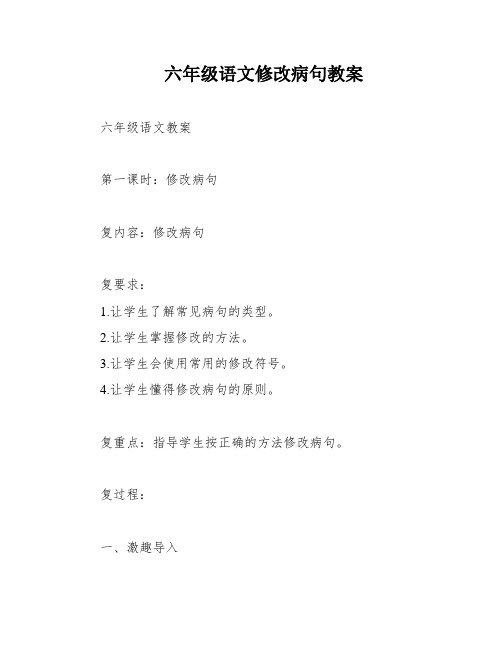 六年级语文修改病句教案

六年级语文教案

第一课时：修改病句

复内容：修改病句

复要求：

1.让学生了解常见病句的类型。

2.让学生掌握修改的方法。

3.让学生会使用常用的修改符号。

4.让学生懂得修改病句的原则。

复重点：指导学生按正确的方法修改病句。

复过程：

一、激趣导入